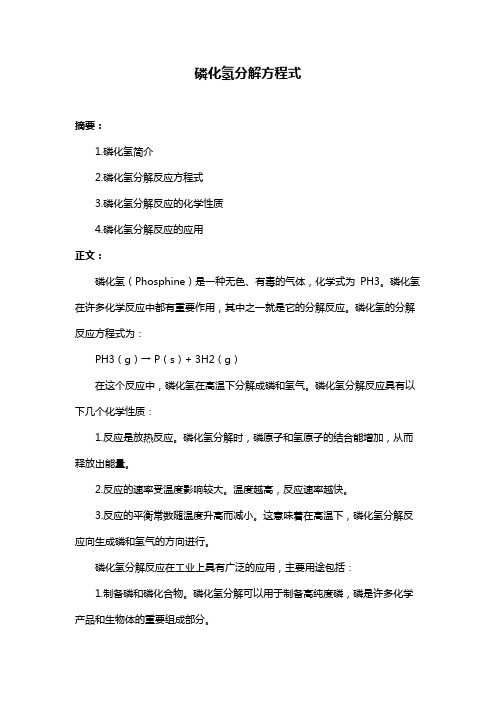 磷化氢分解方程式

摘要：

1.磷化氢简介

2.磷化氢分解反应方程式

3.磷化氢分解反应的化学性质

4.磷化氢分解反应的应用

正文：

磷化氢（Phosphine）是一种无色、有毒的气体，化学式为 PH3。磷化氢在许多化学反应中都有重要作用，其中之一就是它的分解反应。磷化氢的分解反应方程式为：

PH3（g）→ P（s）+ 3H2（g）

在这个反应中，磷化氢在高温下分解成磷和氢气。磷化氢分解反应具有以下几个化学性质：

1.反应是放热反应。磷化氢分解时，磷原子和氢原子的结合能增加，从而释放出能量。

2.反应的速率受温度影响较大。温度越高，反应速率越快。

3.反应的平衡常数随温度升高而减小。这意味着在高温下，磷化氢分解反应向生成磷和氢气的方向进行。

磷化氢分解反应在工业上具有广泛的应用，主要用途包括：

1.制备磷和磷化合物。磷化氢分解可以用于制备高纯度磷，磷是许多化学产品和生物体的重要组成部分。